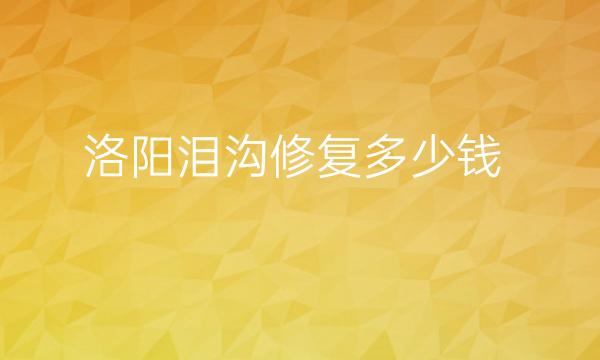 洛阳泪沟修复多少钱